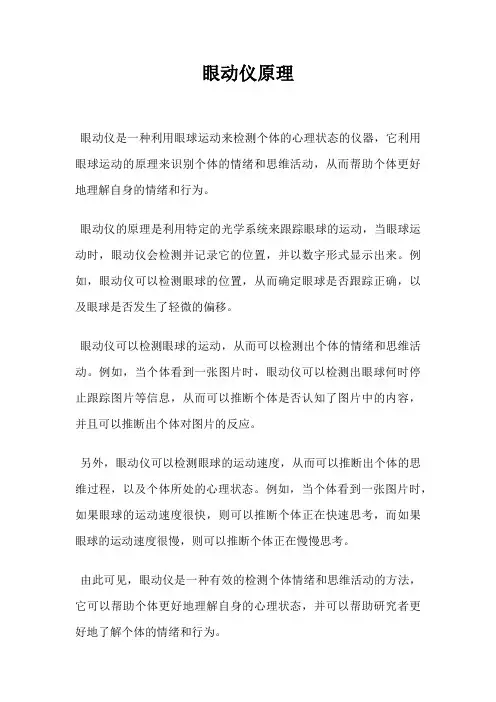 眼动仪原理

眼动仪是一种利用眼球运动来检测个体的心理状态的仪器，它利用眼球运动的原理来识别个体的情绪和思维活动，从而帮助个体更好地理解自身的情绪和行为。

眼动仪的原理是利用特定的光学系统来跟踪眼球的运动，当眼球运动时，眼动仪会检测并记录它的位置，并以数字形式显示出来。例如，眼动仪可以检测眼球的位置，从而确定眼球是否跟踪正确，以及眼球是否发生了轻微的偏移。

眼动仪可以检测眼球的运动，从而可以检测出个体的情绪和思维活动。例如，当个体看到一张图片时，眼动仪可以检测出眼球何时停止跟踪图片等信息，从而可以推断个体是否认知了图片中的内容，并且可以推断出个体对图片的反应。

另外，眼动仪可以检测眼球的运动速度，从而可以推断出个体的思维过程，以及个体所处的心理状态。例如，当个体看到一张图片时，如果眼球的运动速度很快，则可以推断个体正在快速思考，而如果眼球的运动速度很慢，则可以推断个体正在慢慢思考。

由此可见，眼动仪是一种有效的检测个体情绪和思维活动的方法，它可以帮助个体更好地理解自身的心理状态，并可以帮助研究者更好地了解个体的情绪和行为。